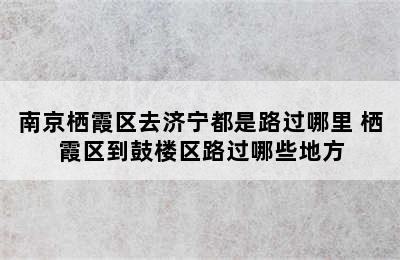 南京栖霞区去济宁都是路过哪里 栖霞区到鼓楼区路过哪些地方